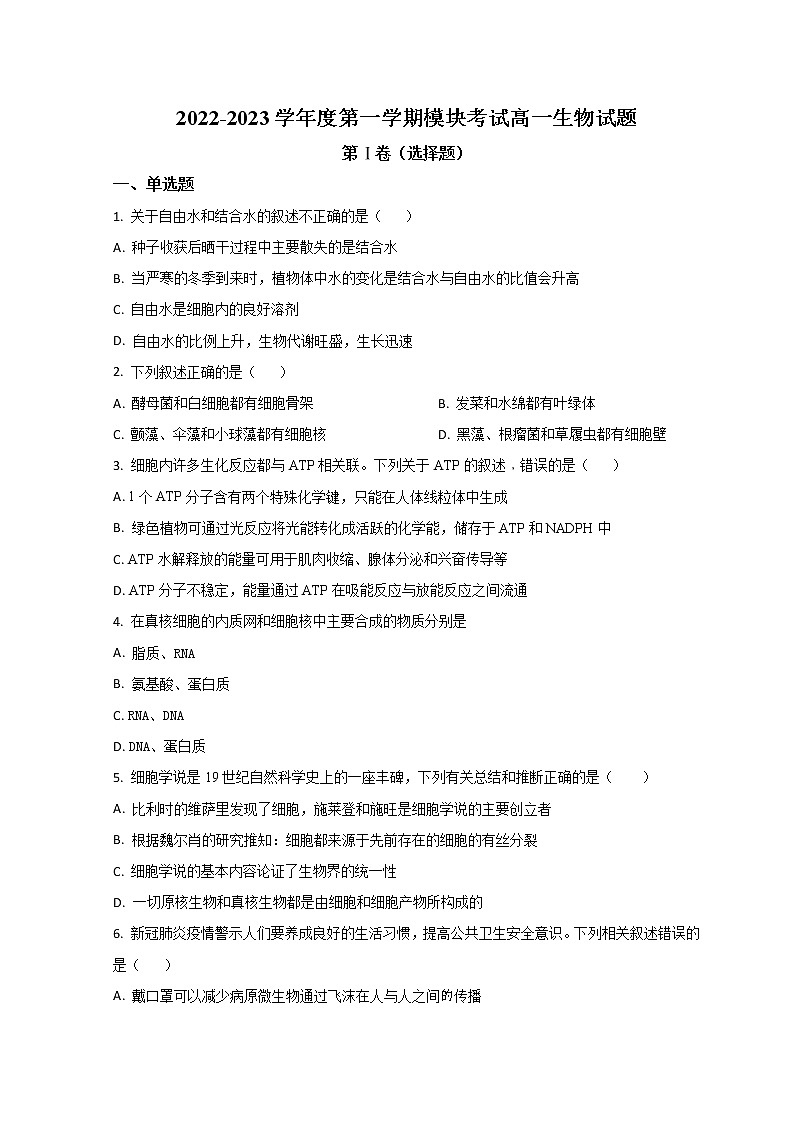 2022-2023 学年度第一学期模块考试高一生物试题

第 I 卷（选择题）

一、单选题

1. 关于自由水和结合水的叙述不正确的是（　　）

A. 种子收获后晒干过程中主要散失的是结合水

B. 当严寒的冬季到来时，植物体中水的变化是结合水与自由水的比值会升高

C. 自由水是细胞内的良好溶剂

D. 自由水的比例上升，生物代谢旺盛，生长迅速

2. 下列叙述正确的是（　　）

A. 酵母菌和白细胞都有细胞骨架

B. 发菜和水绵都有叶绿体

C. 颤藻、伞藻和小球藻都有细胞核

D. 黑藻、根瘤菌和草履虫都有细胞壁

3. 细胞内许多生化反应都与 ATP 相关联。下列关于 ATP 的叙述，错误的是（　　）

A. 1 个 ATP 分子含有两个特殊化学键，只能在人体线粒体中生成

B. 绿色植物可通过光反应将光能转化成活跃的化学能，储存于 ATP 和 NADPH 中

C. ATP 水解释放的能量可用于肌肉收缩、腺体分泌和兴奋传导等

D. ATP 分子不稳定，能量通过 ATP 在吸能反应与放能反应之间流通

4. 在真核细胞的内质网和细胞核中主要合成的物质分别是

A. 脂质、RNA

B. 氨基酸、蛋白质

C. RNA、DNA

D. DNA、蛋白质

5. 细胞学说是 19 世纪自然科学史上的一座丰碑，下列有关总结和推断正确的是（　　）

A. 比利时的维萨里发现了细胞，施莱登和施旺是细胞学说的主要创立者

B. 根据魏尔肖的研究推知：细胞都来源于先前存在的细胞的有丝分裂

C. 细胞学说的基本内容论证了生物界的统一性

D. 一切原核生物和真核生物都是由细胞和细胞产物所构成的

6. 新冠肺炎疫情警示人们要养成良好的生活习惯，提高公共卫生安全意识。下列相关叙述错误的是（　　）

A. 戴口罩可以减少病原微生物通过飞沫在人与人之间的传播